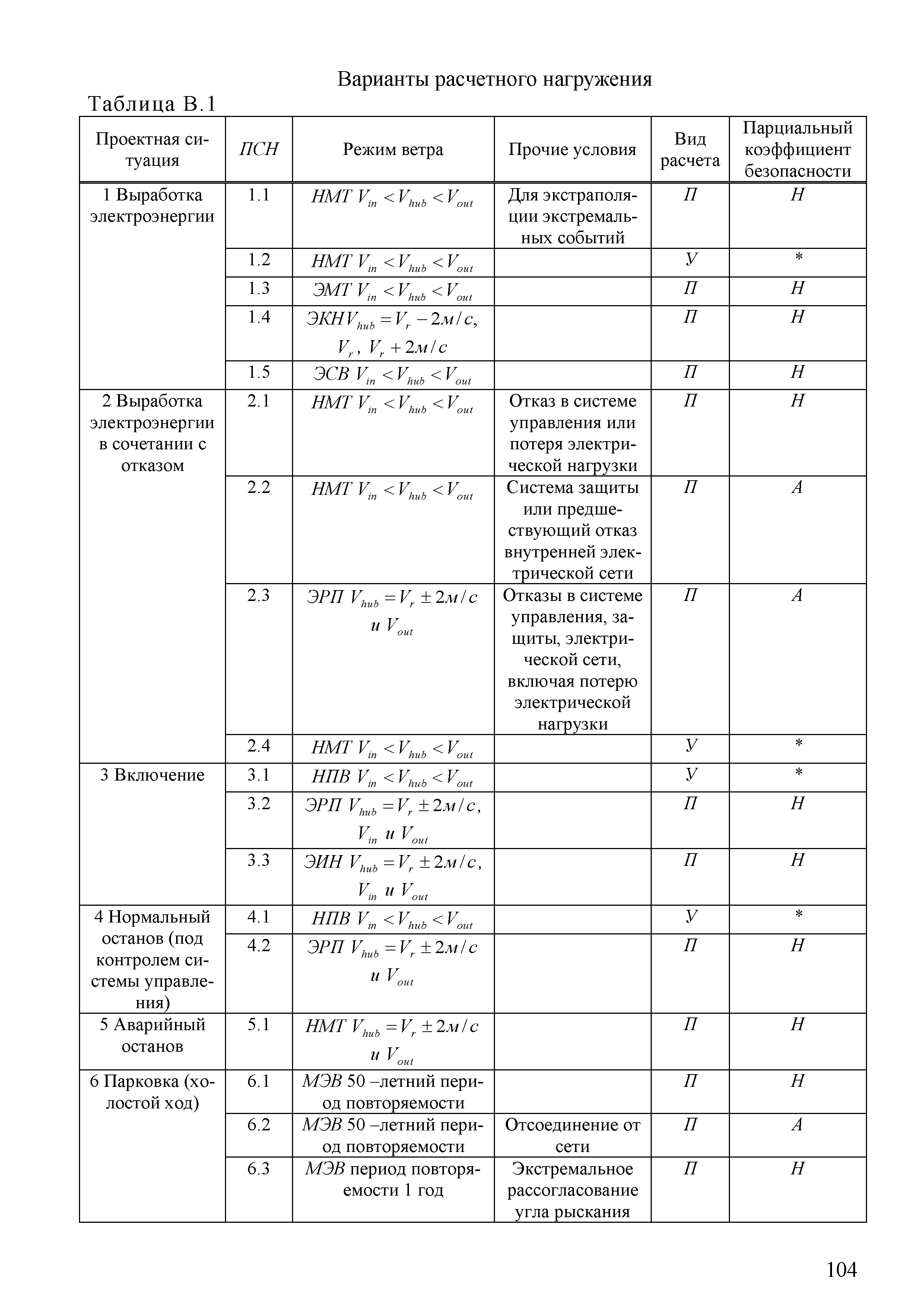 Варианты расчетного нагружения

Таблица В.1

| Проектная ситуация | ПСН | Режим ветра | Прочие условия | Вид расчета | Парциальный коэффициент безопасности |
|---|---|---|---|---|---|
| 1 Выработка электроэнергии | 1.1 | НМТ $V_{in} < V_{hub} < V_{out}$ | Для экстраполяции экстремальных событий | П | Н |
| | 1.2 | НМТ $V_{in} < V_{hub} < V_{out}$ | | У | * |
| | 1.3 | ЭМТ $V_{in} < V_{hub} < V_{out}$ | | П | Н |
| | 1.4 | ЭКН $V_{hub} = V_r - 2м/с$, $V_r$, $V_r + 2м/с$ | | П | Н |
| | 1.5 | ЭСВ $V_{in} < V_{hub} < V_{out}$ | | П | Н |
| 2 Выработка электроэнергии в сочетании с отказом | 2.1 | НМТ $V_{in} < V_{hub} < V_{out}$ | Отказ в системе управления или потеря электрической нагрузки | П | Н |
| | 2.2 | НМТ $V_{in} < V_{hub} < V_{out}$ | Система защиты или предшествующий отказ внутренней электрической сети | П | А |
| | 2.3 | ЭРП $V_{hub} = V_r \pm 2м/с$ и $V_{out}$ | Отказы в системе управления, защиты, электрической сети, включая потерю электрической нагрузки | П | А |
| | 2.4 | НМТ $V_{in} < V_{hub} < V_{out}$ | | У | * |
| 3 Включение | 3.1 | НПВ $V_{in} < V_{hub} < V_{out}$ | | У | * |
| | 3.2 | ЭРП $V_{hub} = V_r \pm 2м/с$, $V_{in}$ и $V_{out}$ | | П | Н |
| | 3.3 | ЭИН $V_{hub} = V_r \pm 2м/с$, $V_{in}$ и $V_{out}$ | | П | Н |
| 4 Нормальный останов (под контролем системы управления) | 4.1 | НПВ $V_{in} < V_{hub} < V_{out}$ | | У | * |
| | 4.2 | ЭРП $V_{hub} = V_r \pm 2м/с$ и $V_{out}$ | | П | Н |
| 5 Аварийный останов | 5.1 | НМТ $V_{hub} = V_r \pm 2м/с$ и $V_{out}$ | | П | Н |
| 6 Парковка (холостой ход) | 6.1 | МЭВ 50 –летний период повторяемости | | П | Н |
| | 6.2 | МЭВ 50 –летний период повторяемости | Отсоединение от сети | П | А |
| | 6.3 | МЭВ период повторяемости 1 год | Экстремальное рассогласование угла рыскания | П | Н |

104